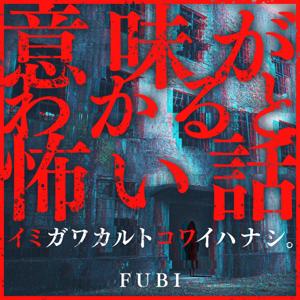 意味がわかると怖い話

イミガワカルトコワイハナシ。

FUBI